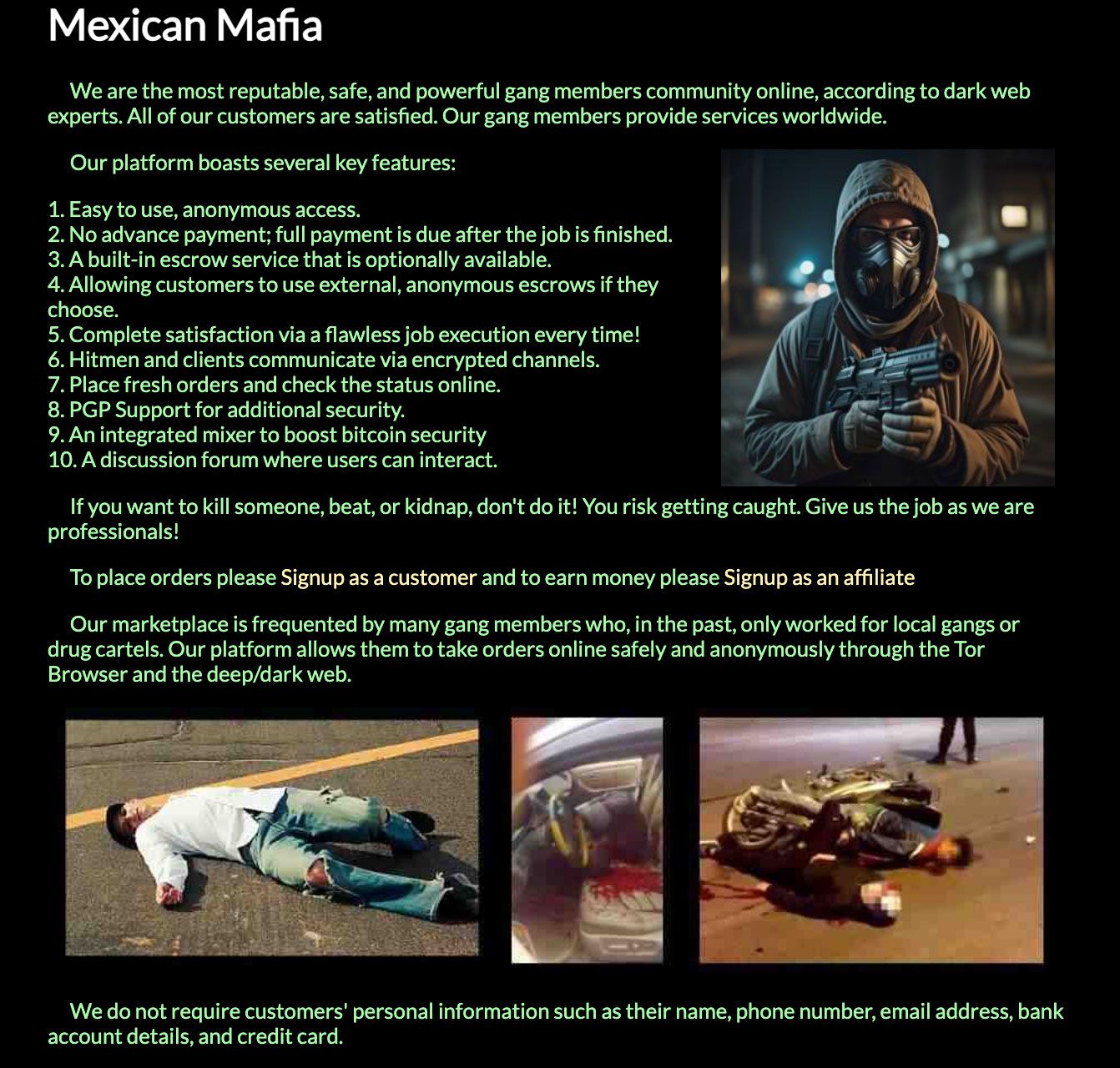 Mexican Mafia

We are the most reputable, safe, and powerful gang members community online, according to dark web experts. All of our customers are satisfied. Our gang members provide services worldwide.

Our platform boasts several key features:

1. Easy to use, anonymous access.
2. No advance payment; full payment is due after the job is finished.
3. A built-in escrow service that is optionally available.
4. Allowing customers to use external, anonymous escrows if they choose.
5. Complete satisfaction via a flawless job execution every time!
6. Hitmen and clients communicate via encrypted channels.
7. Place fresh orders and check the status online.
8. PGP Support for additional security.
9. An integrated mixer to boost bitcoin security
10. A discussion forum where users can interact.

If you want to kill someone, beat, or kidnap, don't do it! You risk getting caught. Give us the job as we are professionals!

To place orders please Signup as a customer and to earn money please Signup as an affiliate

Our marketplace is frequented by many gang members who, in the past, only worked for local gangs or drug cartels. Our platform allows them to take orders online safely and anonymously through the Tor Browser and the deep/dark web.

We do not require customers' personal information such as their name, phone number, email address, bank account details, and credit card.